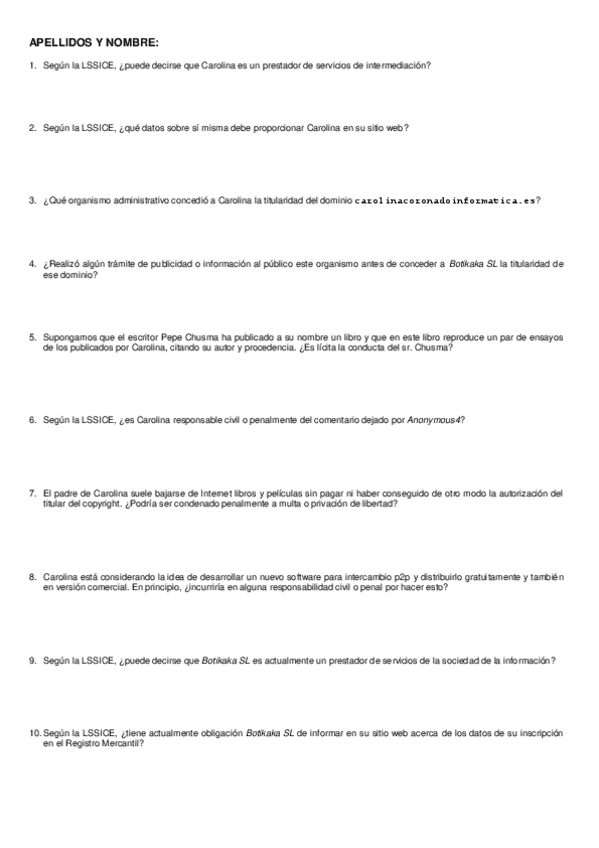 APELLIDOS Y NOMBRE:

1. Según la LSSICE, ¿puede decirse que Carolina es un prestador de servicios de intermediación?

2. Según la LSSICE, ¿qué datos sobre sí misma debe proporcionar Carolina en su sitio web?

3. ¿Qué organismo administrativo concedió a Carolina la titularidad del dominio carolinacoronadoinformatica.es?

4. ¿Realizó algún trámite de publicidad o información al público este organismo antes de conceder a Botikaka SL la titularidad de ese dominio?

5. Supongamos que el escritor Pepe Chusma ha publicado a su nombre un libro y que en este libro reproduce un par de ensayos de los publicados por Carolina, citando su autor y procedencia. ¿Es lícita la conducta del sr. Chusma?

6. Según la LSSICE, ¿es Carolina responsable civil o penalmente del comentario dejado por Anonymous4?

7. El padre de Carolina suele bajarse de Internet libros y películas sin pagar ni haber conseguido de otro modo la autorización del titular del copyright. ¿Podría ser condenado penalmente a multa o privación de libertad?

8. Carolina está considerando la idea de desarrollar un nuevo software para intercambio p2p y distribuirlo gratuitamente y también en versión comercial. En principio, ¿incurriría en alguna responsabilidad civil o penal por hacer esto?

9. Según la LSSICE, ¿puede decirse que Botikaka SL es actualmente un prestador de servicios de la sociedad de la información?

10. Según la LSSICE, ¿tiene actualmente obligación Botikaka SL de informar en su sitio web acerca de los datos de su inscripción en el Registro Mercantil?